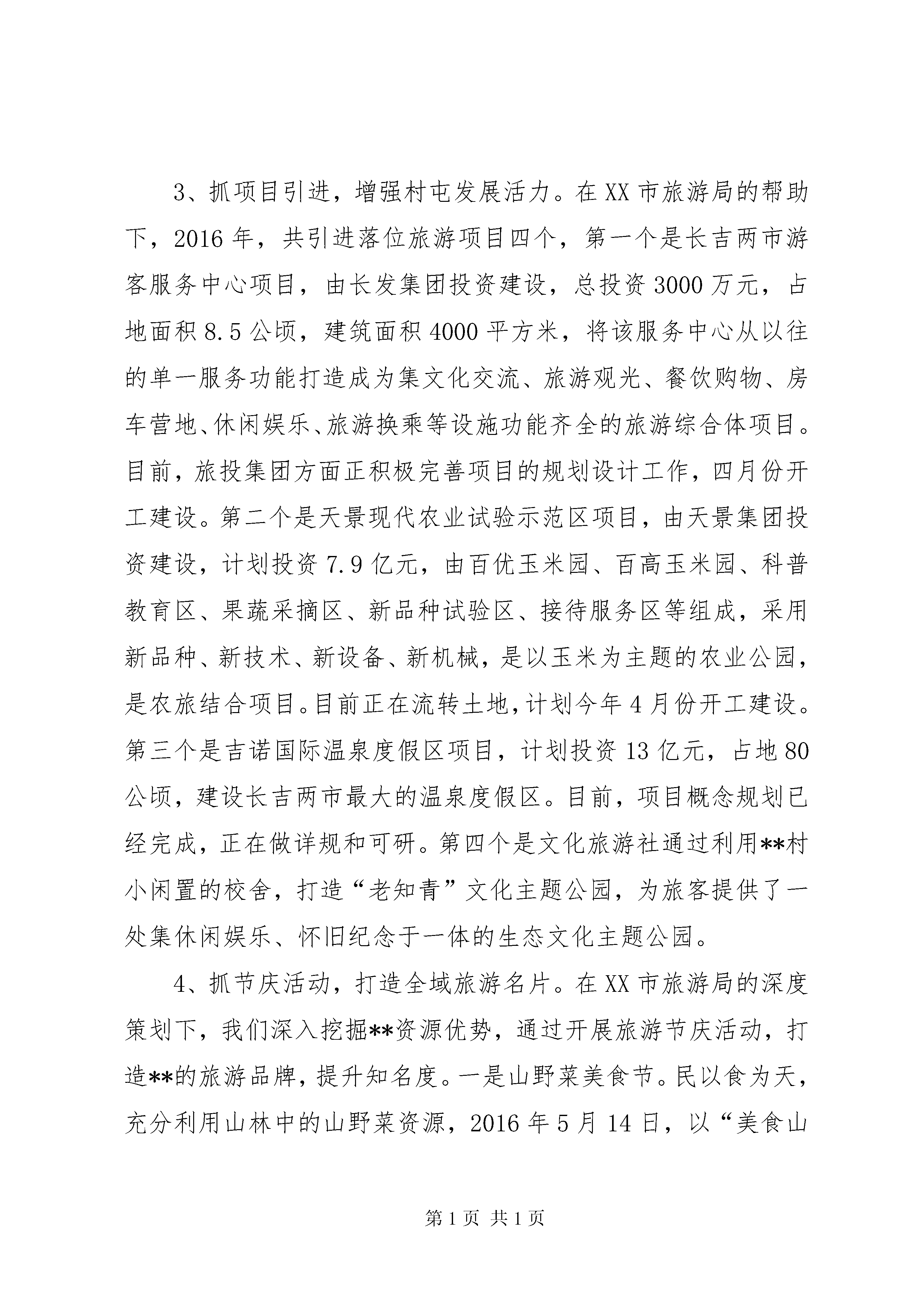 3、抓项目引进，增强村屯发展活力。在XX市旅游局的帮助下，2016年，共引进落位旅游项目四个，第一个是长吉两市游客服务中心项目，由长发集团投资建设，总投资3000万元，占地面积8.5公顷，建筑面积4000平方米，将该服务中心从以往的单一服务功能打造成为集文化交流、旅游观光、餐饮购物、房车营地、休闲娱乐、旅游换乘等设施功能齐全的旅游综合体项目。目前，旅投集团方面正积极完善项目的规划设计工作，四月份开工建设。第二个是天景现代农业试验示范区项目，由天景集团投资建设，计划投资7.9亿元，由百优玉米园、百高玉米园、科普教育区、果蔬采摘区、新品种试验区、接待服务区等组成，采用新品种、新技术、新设备、新机械，是以玉米为主题的农业公园，是农旅结合项目。目前正在流转土地，计划今年4月份开工建设。第三个是吉诺国际温泉度假区项目，计划投资13亿元，占地80公顷，建设长吉两市最大的温泉度假区。目前，项目概念规划已经完成，正在做详规和可研。第四个是文化旅游社通过利用**村小闲置的校舍，打造“老知青”文化主题公园，为旅客提供了一处集休闲娱乐、怀旧纪念于一体的生态文化主题公园。

4、抓节庆活动，打造全域旅游名片。在XX市旅游局的深度策划下，我们深入挖掘**资源优势，通过开展旅游节庆活动，打造**的旅游品牌，提升知名度。一是山野菜美食节。民以食为天，充分利用山林中的山野菜资源，2016年5月14日，以“美食山

第1页 共1页